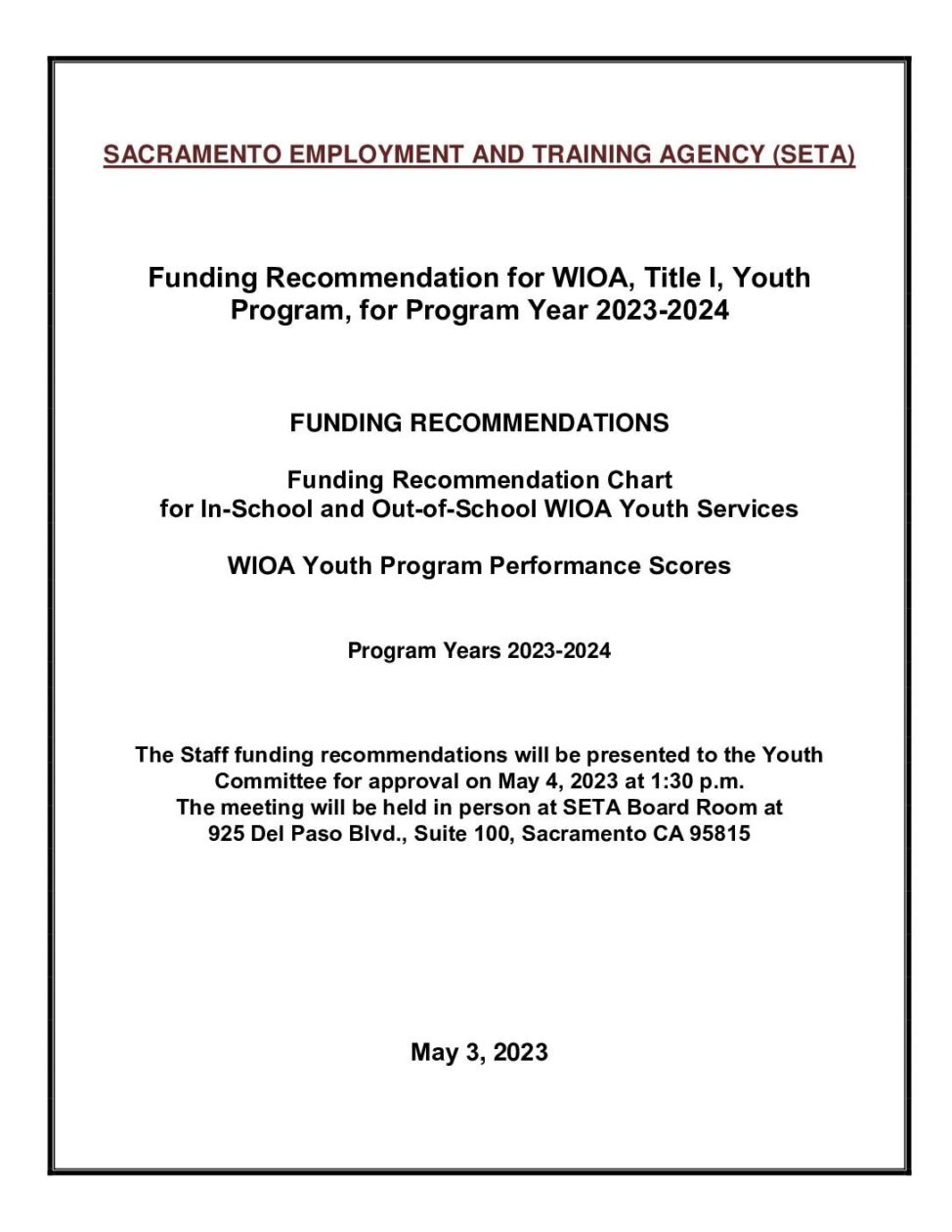 SACRAMENTO EMPLOYMENT AND TRAINING AGENCY (SETA)

Funding Recommendation for WIOA, Title I, Youth Program, for Program Year 2023-2024

FUNDING RECOMMENDATIONS

Funding Recommendation Chart
for In-School and Out-of-School WIOA Youth Services

WIOA Youth Program Performance Scores

Program Years 2023-2024

The Staff funding recommendations will be presented to the Youth Committee for approval on May 4, 2023 at 1:30 p.m.
The meeting will be held in person at SETA Board Room at
925 Del Paso Blvd., Suite 100, Sacramento CA 95815

May 3, 2023